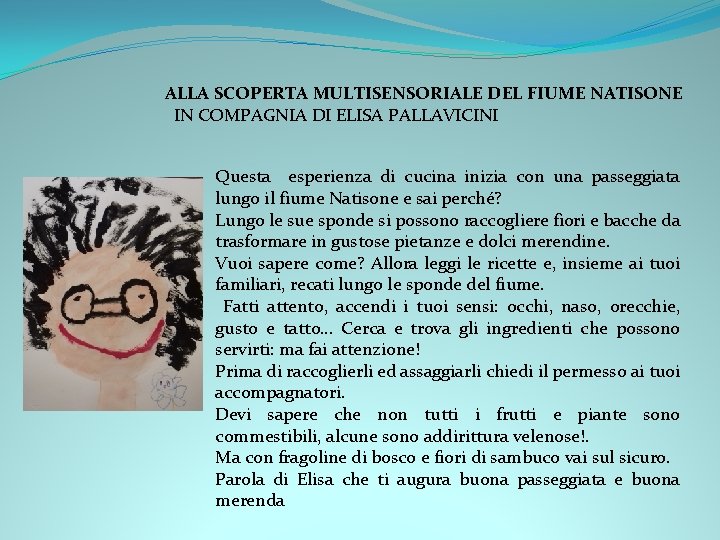 ALLA SCOPERTA MULTISENSORIALE DEL FIUME NATISONE
IN COMPAGNIA DI ELISA PALLAVICINI

Questa esperienza di cucina inizia con una passeggiata lungo il fiume Natisone e sai perché?
Lungo le sue sponde si possono raccogliere fiori e bacche da trasformare in gustose pietanze e dolci merendine.
Vuoi sapere come? Allora leggi le ricette e, insieme ai tuoi familiari, recati lungo le sponde del fiume.
Fatti attento, accendi i tuoi sensi: occhi, naso, orecchie, gusto e tatto… Cerca e trova gli ingredienti che possono servirti: ma fai attenzione!
Prima di raccoglierli ed assaggiarli chiedi il permesso ai tuoi accompagnatori.
Devi sapere che non tutti i frutti e piante sono commestibili, alcune sono addirittura velenose!.
Ma con fragoline di bosco e fiori di sambuco vai sul sicuro.
Parola di Elisa che ti augura buona passeggiata e buona merenda